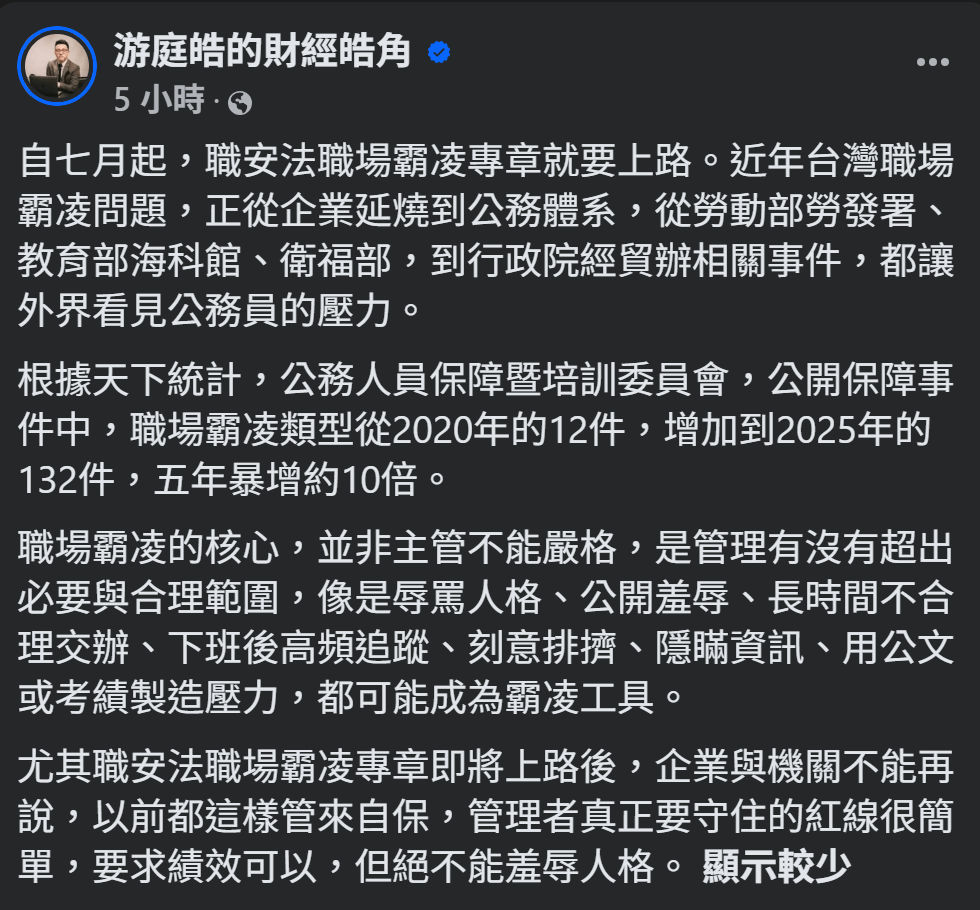 游庭皓的財經皓角
5 小時 ·

自七月起，職安法職場霸凌專章就要上路。近年台灣職場霸凌問題，正從企業延燒到公務體系，從勞動部勞發署、教育部海科館、衛福部，到行政院經貿辦相關事件，都讓外界看見公務員的壓力。

根據天下統計，公務人員保障暨培訓委員會，公開保障事件中，職場霸凌類型從2020年的12件，增加到2025年的132件，五年暴增約10倍。

職場霸凌的核心，並非主管不能嚴格，是管理有沒有超出必要與合理範圍，像是辱罵人格、公開羞辱、長時間不合理交辦、下班後高頻追蹤、刻意排擠、隱瞞資訊、用公文或考績製造壓力，都可能成為霸凌工具。

尤其職安法職場霸凌專章即將上路後，企業與機關不能再說，以前都這樣管來自保，管理者真正要守住的紅線很簡單，要求績效可以，但絕不能羞辱人格。 顯示較少